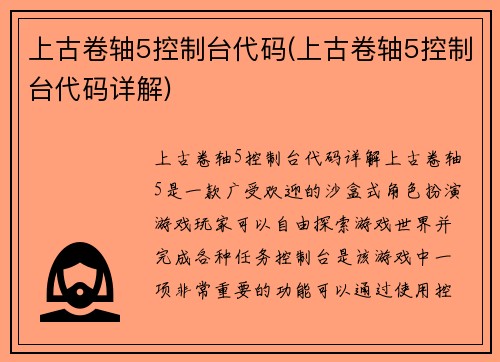 上古卷轴5控制台代码(上古卷轴5控制台代码详解)

上古卷轴5控制台代码详解上古卷轴5是一款广受欢迎的沙盒式角色扮演游戏玩家可以自由探索游戏世界并完成各种任务控制台是该游戏中一项非常重要的功能可以通过使用控